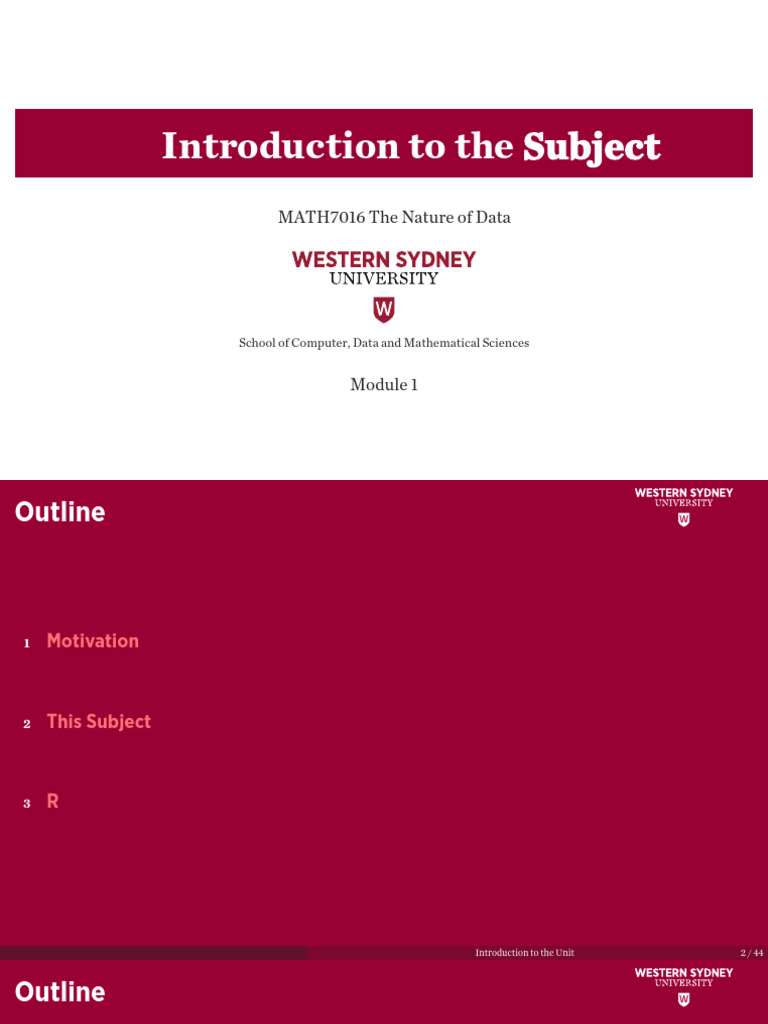 Introduction to the Subject

MATH7016 The Nature of Data

WESTERN SYDNEY
UNIVERSITY

W

School of Computer, Data and Mathematical Sciences

Module 1

Outline

WESTERN SYDNEY
UNIVERSITY

W

1 Motivation

2 This Subject

3 R

Introduction to the Unit

2 / 44

Outline

WESTERN SYDNEY
UNIVERSITY

W